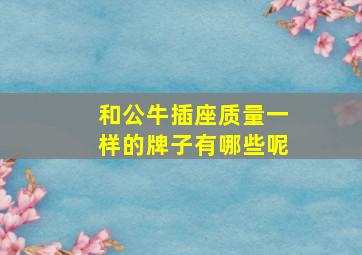 和公牛插座质量一样的牌子有哪些呢